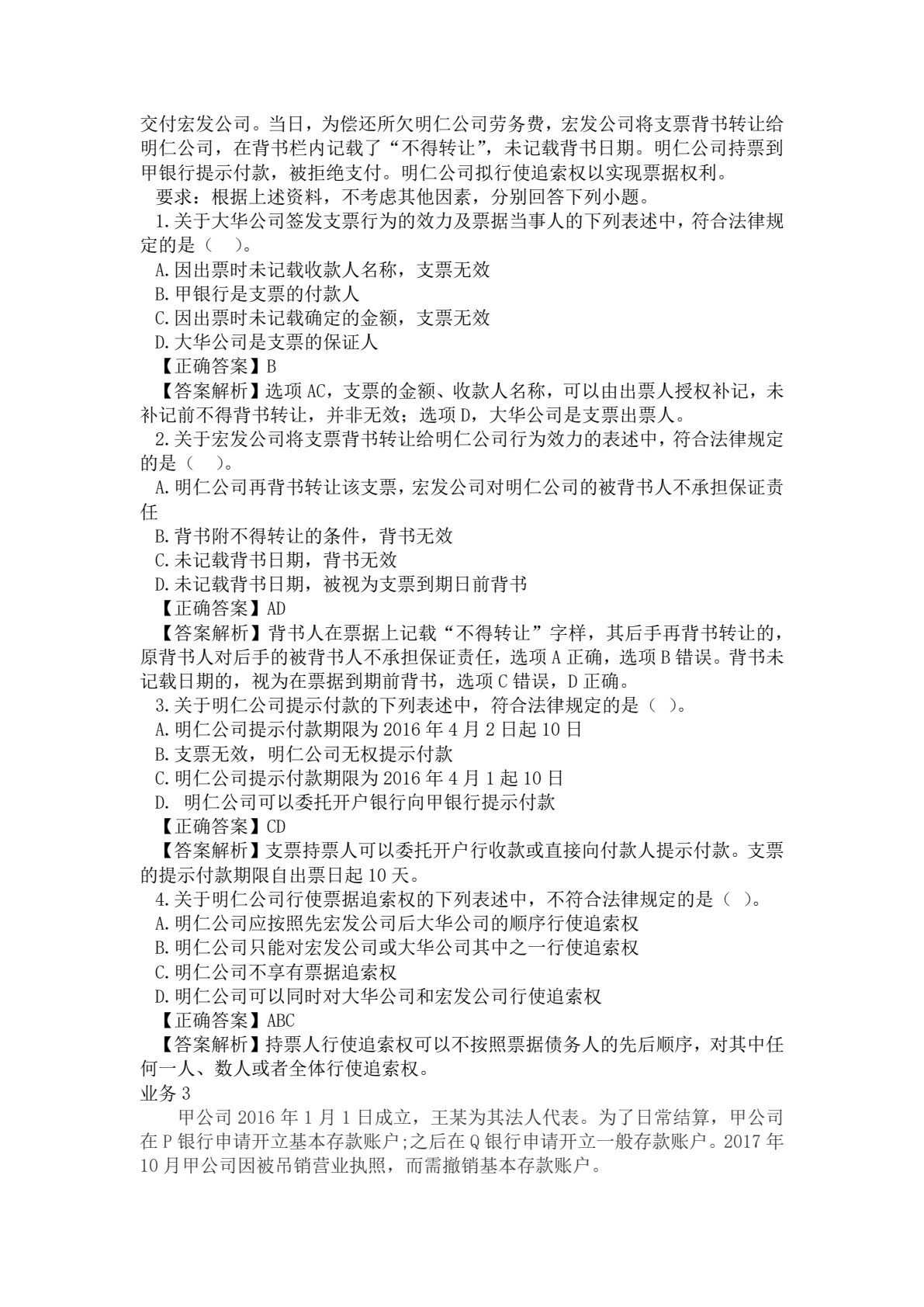 交付宏发公司。当日，为偿还所欠明仁公司劳务费，宏发公司将支票背书转让给明仁公司，在背书栏内记载了“不得转让”，未记载背书日期。明仁公司持票到甲银行提示付款，被拒绝支付。明仁公司拟行使追索权以实现票据权利。

要求：根据上述资料，不考虑其他因素，分别回答下列小题。

1.关于大华公司签发支票行为的效力及票据当事人的下列表述中，符合法律规定的是（ ）。

A.因出票时未记载收款人名称，支票无效

B.甲银行是支票的付款人

C.因出票时未记载确定的金额，支票无效

D.大华公司是支票的保证人

【正确答案】B

【答案解析】选项AC，支票的金额、收款人名称，可以由出票人授权补记，未补记前不得背书转让，并非无效；选项D，大华公司是支票出票人。

2.关于宏发公司将支票背书转让给明仁公司行为效力的表述中，符合法律规定的是（ ）。

A.明仁公司再背书转让该支票，宏发公司对明仁公司的被背书人不承担保证责任

B.背书附不得转让的条件，背书无效

C.未记载背书日期，背书无效

D.未记载背书日期，被视为支票到期日前背书

【正确答案】AD

【答案解析】背书人在票据上记载“不得转让”字样，其后手再背书转让的，原背书人对后手的被背书人不承担保证责任，选项A正确，选项B错误。背书未记载日期的，视为在票据到期前背书，选项C错误，D正确。

3.关于明仁公司提示付款的下列表述中，符合法律规定的是（ ）。

A.明仁公司提示付款期限为2016年4月2日起10日

B.支票无效，明仁公司无权提示付款

C.明仁公司提示付款期限为2016年4月1起10日

D. 明仁公司可以委托开户银行向甲银行提示付款

【正确答案】CD

【答案解析】支票持票人可以委托开户行收款或直接向付款人提示付款。支票的提示付款期限自出票日起10天。

4.关于明仁公司行使票据追索权的下列表述中，不符合法律规定的是（ ）。

A.明仁公司应按照先宏发公司后大华公司的顺序行使追索权

B.明仁公司只能对宏发公司或大华公司其中之一行使追索权

C.明仁公司不享有票据追索权

D.明仁公司可以同时对大华公司和宏发公司行使追索权

【正确答案】ABC

【答案解析】持票人行使追索权可以不按照票据债务人的先后顺序，对其中任何一人、数人或者全体行使追索权。

业务3

甲公司2016年1月1日成立，王某为其法人代表。为了日常结算，甲公司在P银行申请开立基本存款账户;之后在Q银行申请开立一般存款账户。2017年10月甲公司因被吊销营业执照，而需撤销基本存款账户。